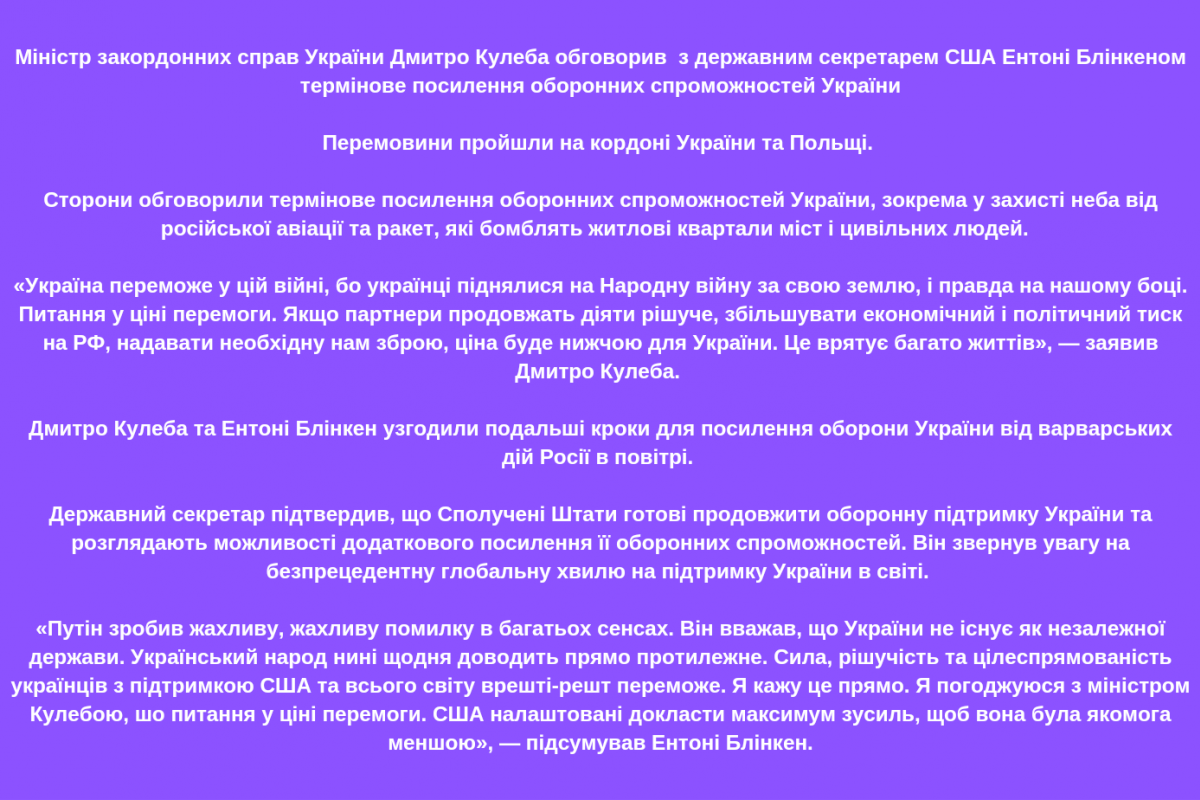 Міністр закордонних справ України Дмитро Кулеба обговорив з державним секретарем США Ентоні Блінкеном термінове посилення оборонних спроможностей України

Перемовини пройшли на кордоні України та Польщі.

Сторони обговорили термінове посилення оборонних спроможностей України, зокрема у захисті неба від російської авіації та ракет, які бомблять житлові квартали міст і цивільних людей.

«Україна переможе у цій війні, бо українці піднялися на Народну війну за свою землю, і правда на нашому боці. Питання у ціні перемоги. Якщо партнери продовжать діяти рішуче, збільшувати економічний і політичний тиск на РФ, надавати необхідну нам зброю, ціна буде нижчою для України. Це врятує багато життів», — заявив Дмитро Кулеба.

Дмитро Кулеба та Ентоні Блінкен узгодили подальші кроки для посилення оборони України від варварських дій Росії в повітрі.

Державний секретар підтвердив, що Сполучені Штати готові продовжити оборонну підтримку України та розглядають можливості додаткового посилення її оборонних спроможностей. Він звернув увагу на безпрецедентну глобальну хвилю на підтримку України в світі.

«Путін зробив жахливу, жахливу помилку в багатьох сенсах. Він вважав, що України не існує як незалежної держави. Український народ нині щодня доводить прямо протилежне. Сила, рішучість та цілеспрямованість українців з підтримкою США та всього світу врешті-решт переможе. Я кажу це прямо. Я погоджуюся з міністром Кулебою, шо питання у ціні перемоги. США налаштовані докласти максимум зусиль, щоб вона була якомога меншою», — підсумував Ентоні Блінкен.